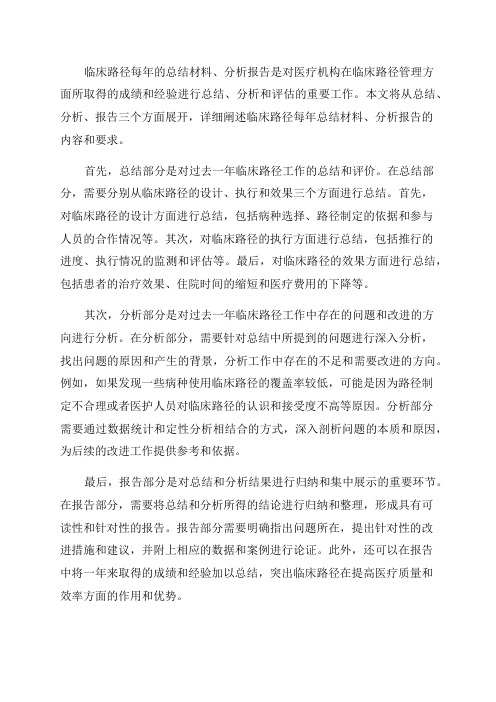 临床路径每年的总结材料、分析报告是对医疗机构在临床路径管理方面所取得的成绩和经验进行总结、分析和评估的重要工作。本文将从总结、分析、报告三个方面展开，详细阐述临床路径每年总结材料、分析报告的内容和要求。

首先，总结部分是对过去一年临床路径工作的总结和评价。在总结部分，需要分别从临床路径的设计、执行和效果三个方面进行总结。首先，对临床路径的设计方面进行总结，包括病种选择、路径制定的依据和参与人员的合作情况等。其次，对临床路径的执行方面进行总结，包括推行的进度、执行情况的监测和评估等。最后，对临床路径的效果方面进行总结，包括患者的治疗效果、住院时间的缩短和医疗费用的下降等。

其次，分析部分是对过去一年临床路径工作中存在的问题和改进的方向进行分析。在分析部分，需要针对总结中所提到的问题进行深入分析，找出问题的原因和产生的背景，分析工作中存在的不足和需要改进的方向。例如，如果发现一些病种使用临床路径的覆盖率较低，可能是因为路径制定不合理或者医护人员对临床路径的认识和接受度不高等原因。分析部分需要通过数据统计和定性分析相结合的方式，深入剖析问题的本质和原因，为后续的改进工作提供参考和依据。

最后，报告部分是对总结和分析结果进行归纳和集中展示的重要环节。在报告部分，需要将总结和分析所得的结论进行归纳和整理，形成具有可读性和针对性的报告。报告部分需要明确指出问题所在，提出针对性的改进措施和建议，并附上相应的数据和案例进行论证。此外，还可以在报告中将一年来取得的成绩和经验加以总结，突出临床路径在提高医疗质量和效率方面的作用和优势。